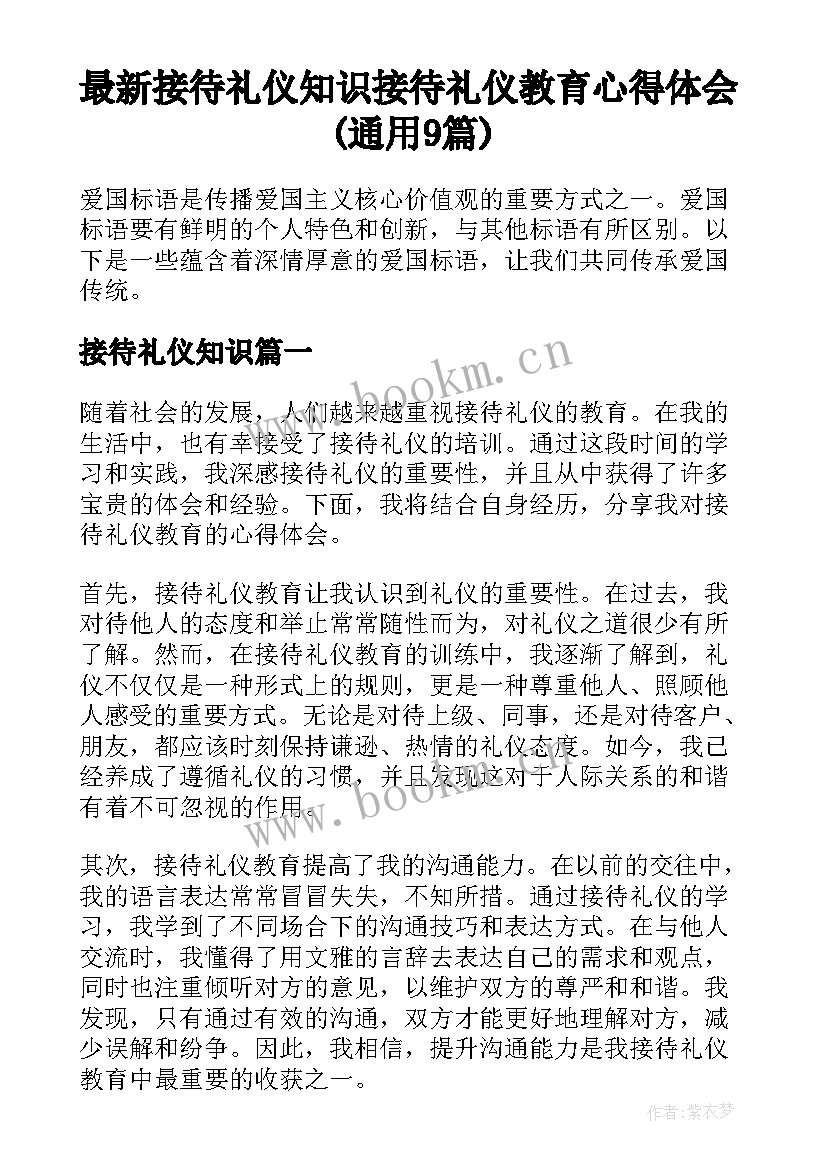 最新接待礼仪知识接待礼仪教育心得体会(通用9篇)

爱国标语是传播爱国主义核心价值观的重要方式之一。爱国标语要有鲜明的个人特色和创新，与其他标语有所区别。以下是一些蕴含着深情厚意的爱国标语，让我们共同传承爱国传统。

接待礼仪知识篇一

www.bookm.cn

随着社会的发展，人们越来越重视接待礼仪的教育。在我的生活中，也有幸接受了接待礼仪的培训。通过这段时间的学习和实践，我深感接待礼仪的重要性，并且从中获得了许多宝贵的体会和经验。下面，我将结合自身经历，分享我对接待礼仪教育的心得体会。

首先，接待礼仪教育让我认识到礼仪的重要性。在过去，我对待他人的态度和举止常常随性而为，对礼仪之道很少有所了解。然而，在接待礼仪教育的训练中，我逐渐了解到，礼仪不仅仅是一种形式上的规则，更是一种尊重他人、照顾他人感受的重要方式。无论是对待上级、同事，还是对待客户、朋友，都应该时刻保持谦逊、热情的礼仪态度。如今，我已经养成了遵循礼仪的习惯，并且发现这对于人际关系的和谐有着不可忽视的作用。

www.bookm.cn

其次，接待礼仪教育提高了我的沟通能力。在以前的交往中，我的语言表达常常冒冒失失，不知所措。通过接待礼仪的学习，我学到了不同场合下的沟通技巧和表达方式。在与他人交流时，我懂得了用文雅的言辞去表达自己的需求和观点，同时也注重倾听对方的意见，以维护双方的尊严和和谐。我发现，只有通过有效的沟通，双方才能更好地理解对方，减少误解和纷争。因此，我相信，提升沟通能力是我接待礼仪教育中最重要的收获之一。

作者：紫衣梦